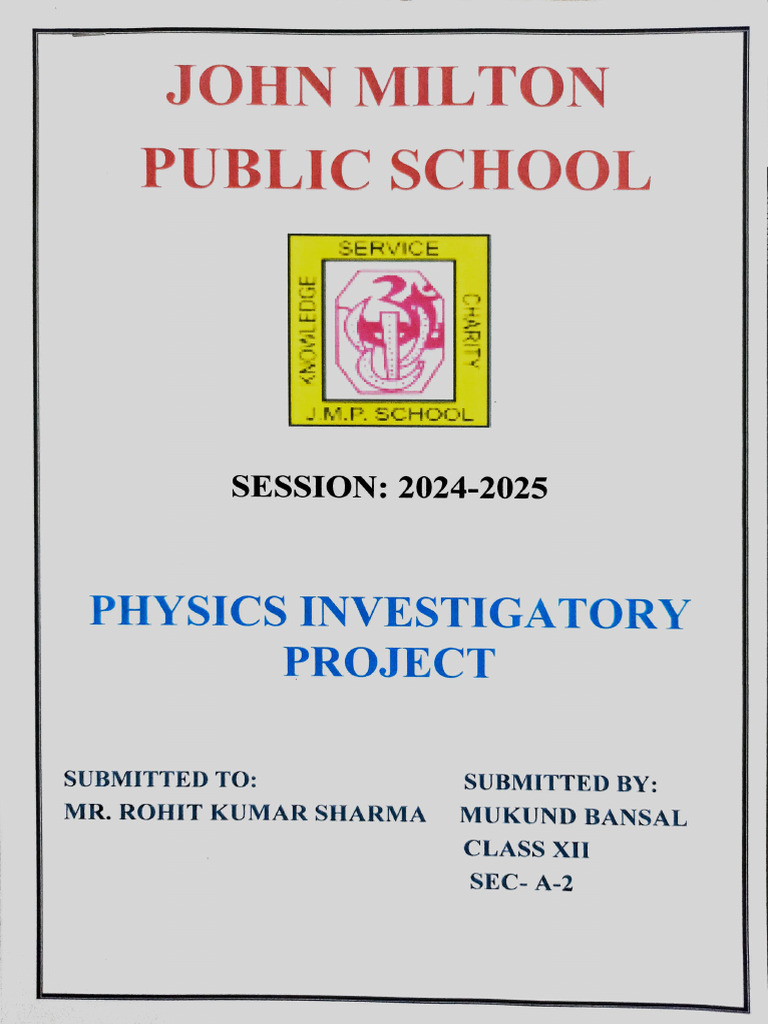 JOHN MILTON PUBLIC SCHOOL

SERVICE
KNOWLEDGE
CHARITY
J.M.P. SCHOOL

SESSION: 2024-2025

PHYSICS INVESTIGATORY PROJECT

SUBMITTED TO:
MR. ROHIT KUMAR SHARMA

SUBMITTED BY:
MUKUND BANSAL
CLASS XII
SEC- A-2